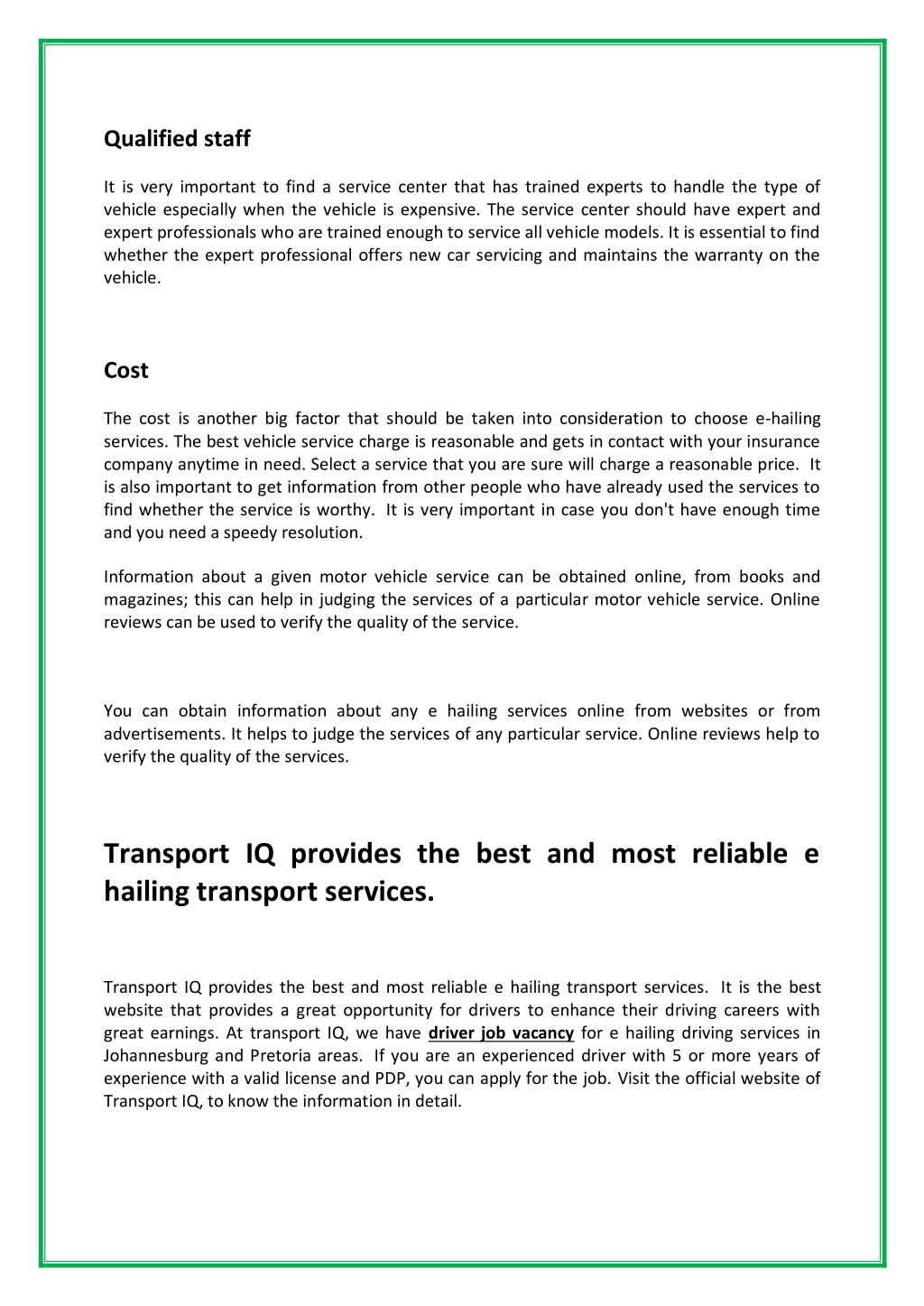 Qualified staff

It is very important to find a service center that has trained experts to handle the type of vehicle especially when the vehicle is expensive. The service center should have expert and expert professionals who are trained enough to service all vehicle models. It is essential to find whether the expert professional offers new car servicing and maintains the warranty on the vehicle.

Cost

The cost is another big factor that should be taken into consideration to choose e-hailing services. The best vehicle service charge is reasonable and gets in contact with your insurance company anytime in need. Select a service that you are sure will charge a reasonable price. It is also important to get information from other people who have already used the services to find whether the service is worthy. It is very important in case you don't have enough time and you need a speedy resolution.

Information about a given motor vehicle service can be obtained online, from books and magazines; this can help in judging the services of a particular motor vehicle service. Online reviews can be used to verify the quality of the service.

You can obtain information about any e hailing services online from websites or from advertisements. It helps to judge the services of any particular service. Online reviews help to verify the quality of the services.

Transport IQ provides the best and most reliable e hailing transport services.

Transport IQ provides the best and most reliable e hailing transport services. It is the best website that provides a great opportunity for drivers to enhance their driving careers with great earnings. At transport IQ, we have driver job vacancy for e hailing driving services in Johannesburg and Pretoria areas. If you are an experienced driver with 5 or more years of experience with a valid license and PDP, you can apply for the job. Visit the official website of Transport IQ, to know the information in detail.